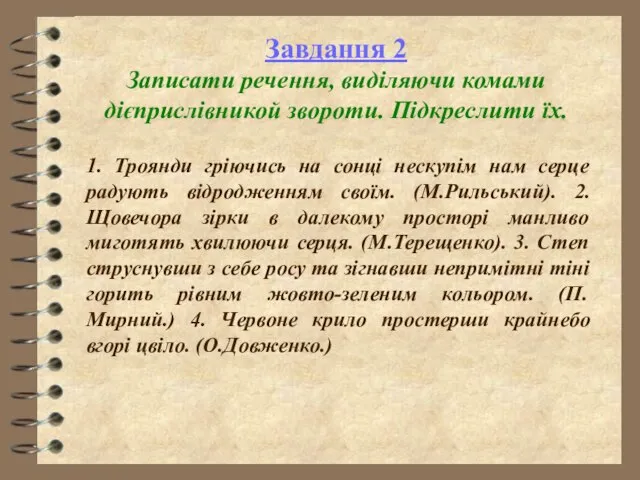 Завдання 2

Записати речення, виділяючи комами дієприслівникой звороти. Підкреслити їх.

1. Троянди гріючись на сонці нескупім нам серце радують відродженням своїм. (М.Рильський). 2. Щовечора зірки в далекому просторі манливо миготять хвилюючи серця. (М.Терещенко). 3. Степ струснувши з себе росу та зігнавши непримітні тіні горить рівним жовто-зеленим кольором. (П. Мирний.) 4. Червоне крило простерши крайнебо вгорі цвіло. (О.Довженко.)